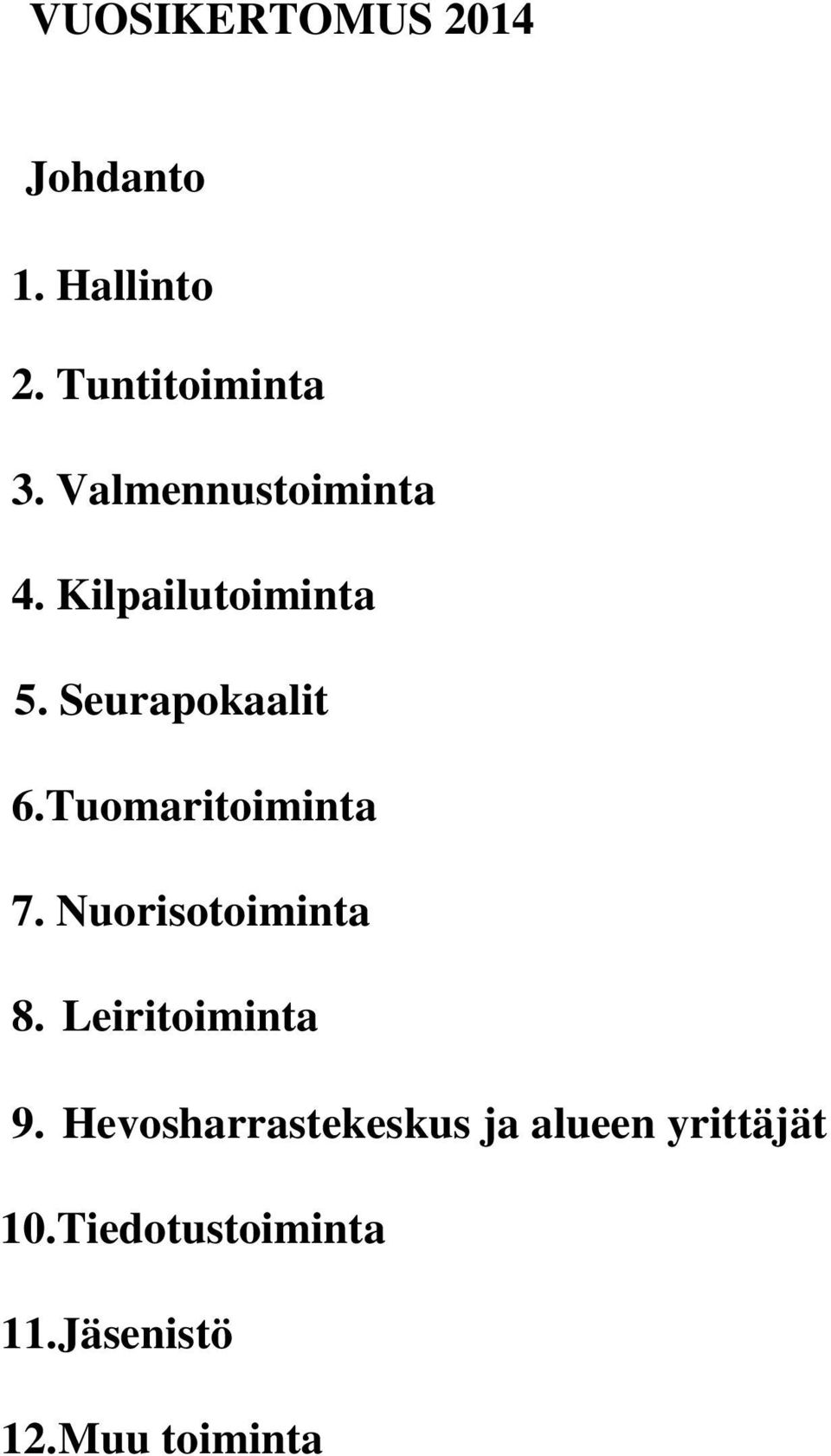 VUOSIKERTOMUS 2014

Johdanto

1. Hallinto

2. Tuntitoiminta

3. Valmennustoiminta

4. Kilpailutoiminta

5. Seurapokaalit

6.Tuomaritoiminta

7. Nuorisotoiminta

8. Leiritoiminta

9. Hevosharrastekeskus ja alueen yrittäjät

10.Tiedotustoiminta

11.Jäsenistö

12.Muu toiminta